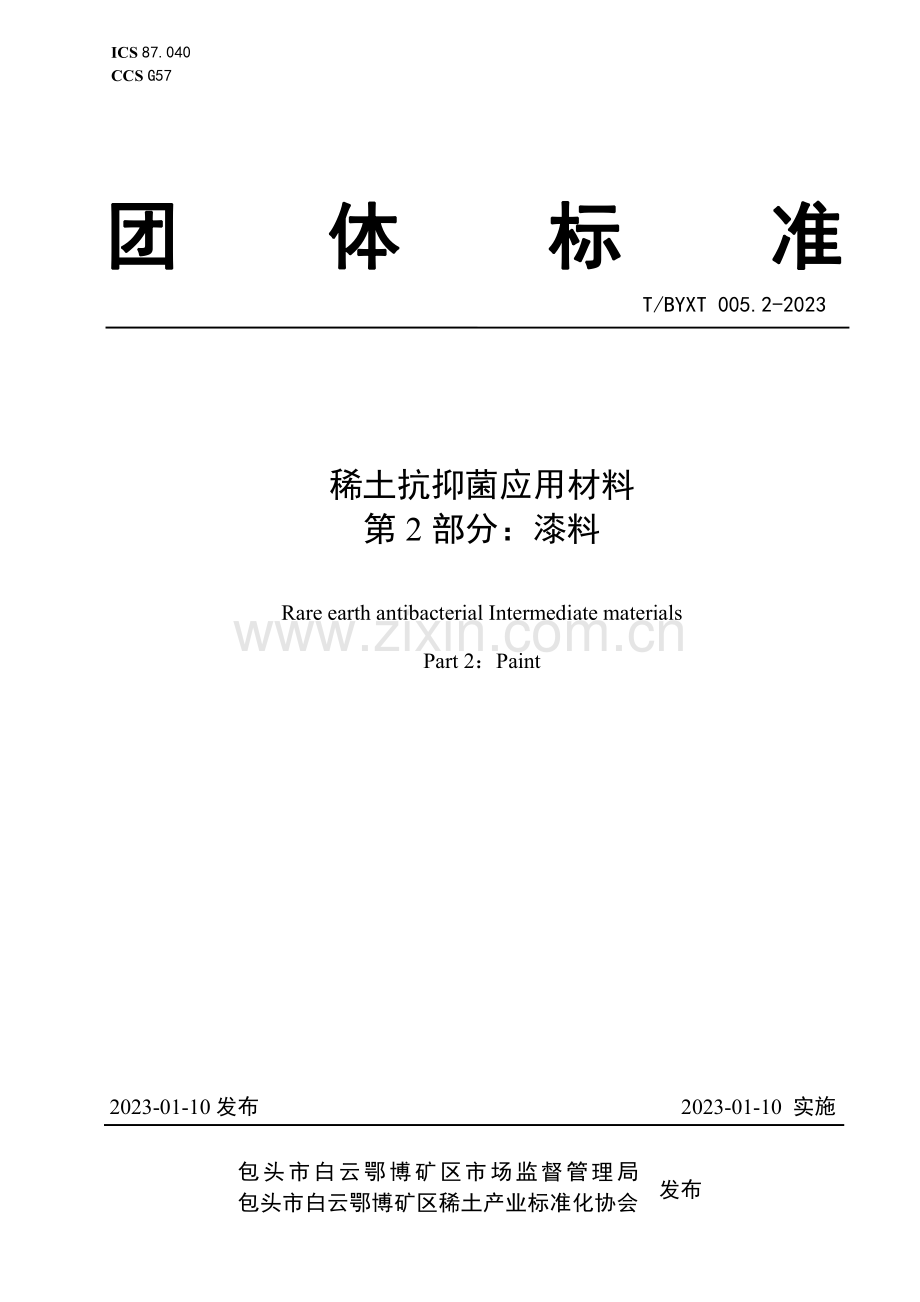 ICS 87.040
CCS G57

团 体 标 准

T/BYXT 005.2-2023

稀土抗抑菌应用材料
第 2 部分：漆料

Rare earth antibacterial Intermediate materials
www.zixin.com.cn
Part 2：Paint

2023-01-10 发布

2023-01-10 实施

包头市白云鄂博矿区市场监督管理局
包头市白云鄂博矿区稀土产业标准化协会
发布